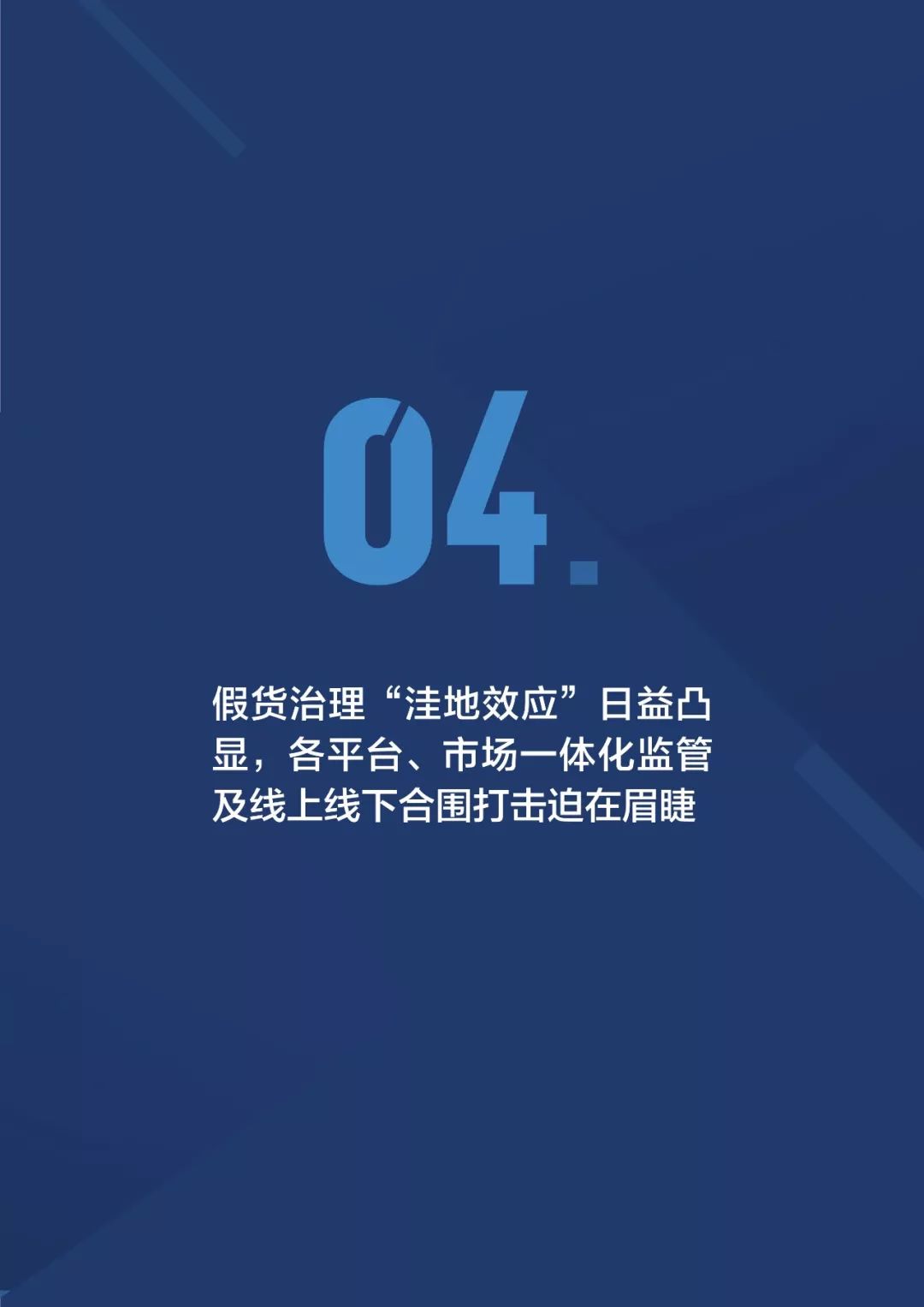 04.

假货治理“洼地效应”日益凸显，各平台、市场一体化监管及线上线下合围打击迫在眉睫